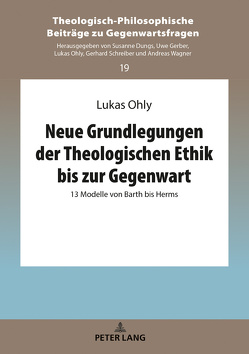 Theologisch-Philosophische Beiträge zu Gegenwartsfragen

Herausgegeben von Susanne Dungs, Uwe Gerber, Lukas Ohly, Gerhard Schreiber und Andreas Wagner

19

Lukas Ohly

Neue Grundlegungen der Theologischen Ethik bis zur Gegenwart

13 Modelle von Barth bis Herms

PETER LANG